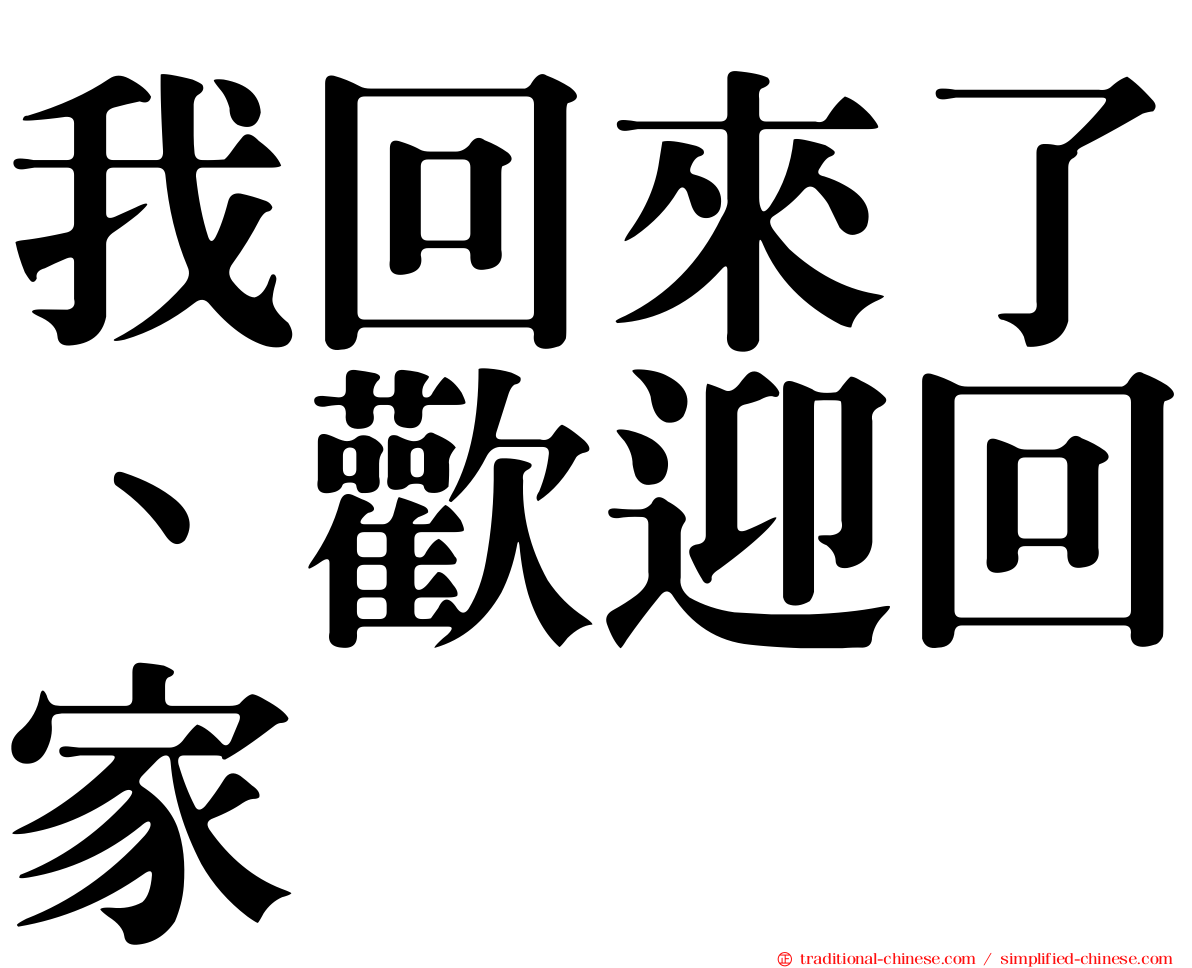 我回來了、歡迎回家

㊣ traditional-chinese.com / simplified-chinese.com